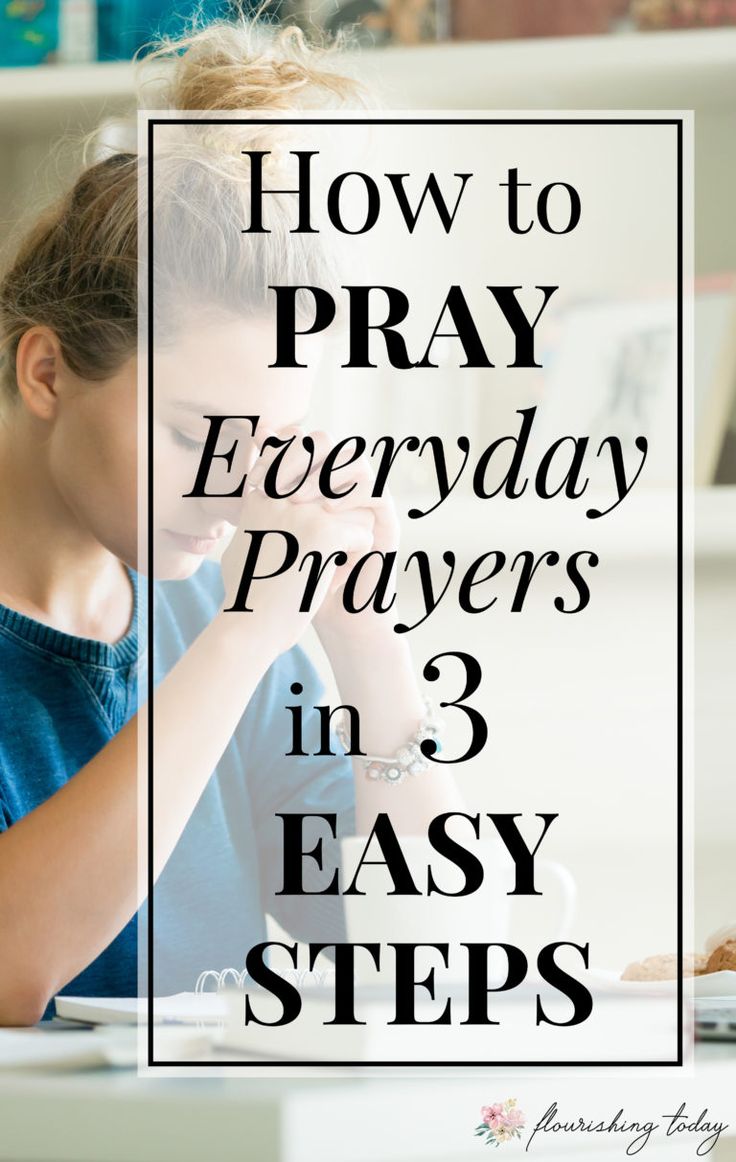 How to
PRAY
Everyday
Prayers
in 3
EASY
STEPS

flourishing today